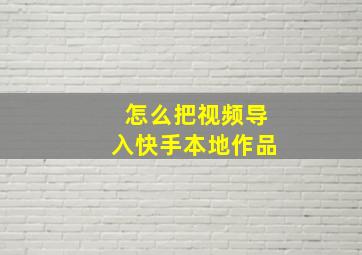 怎么把视频导入快手本地作品